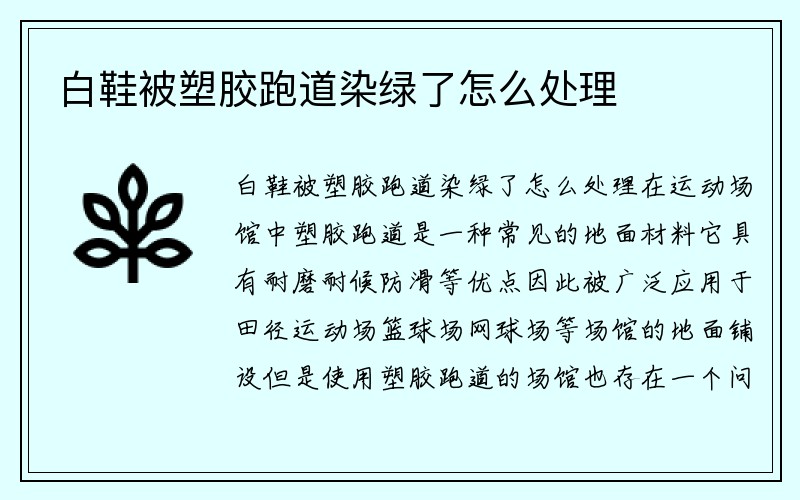 白鞋被塑胶跑道染绿了怎么处理

白鞋被塑胶跑道染绿了怎么处理在运动场馆中塑胶跑道是一种常见的地面材料它具有耐磨耐候防滑等优点因此被广泛应用于田径运动场篮球场网球场等场馆的地面铺设但是使用塑胶跑道的场馆也存在一个问